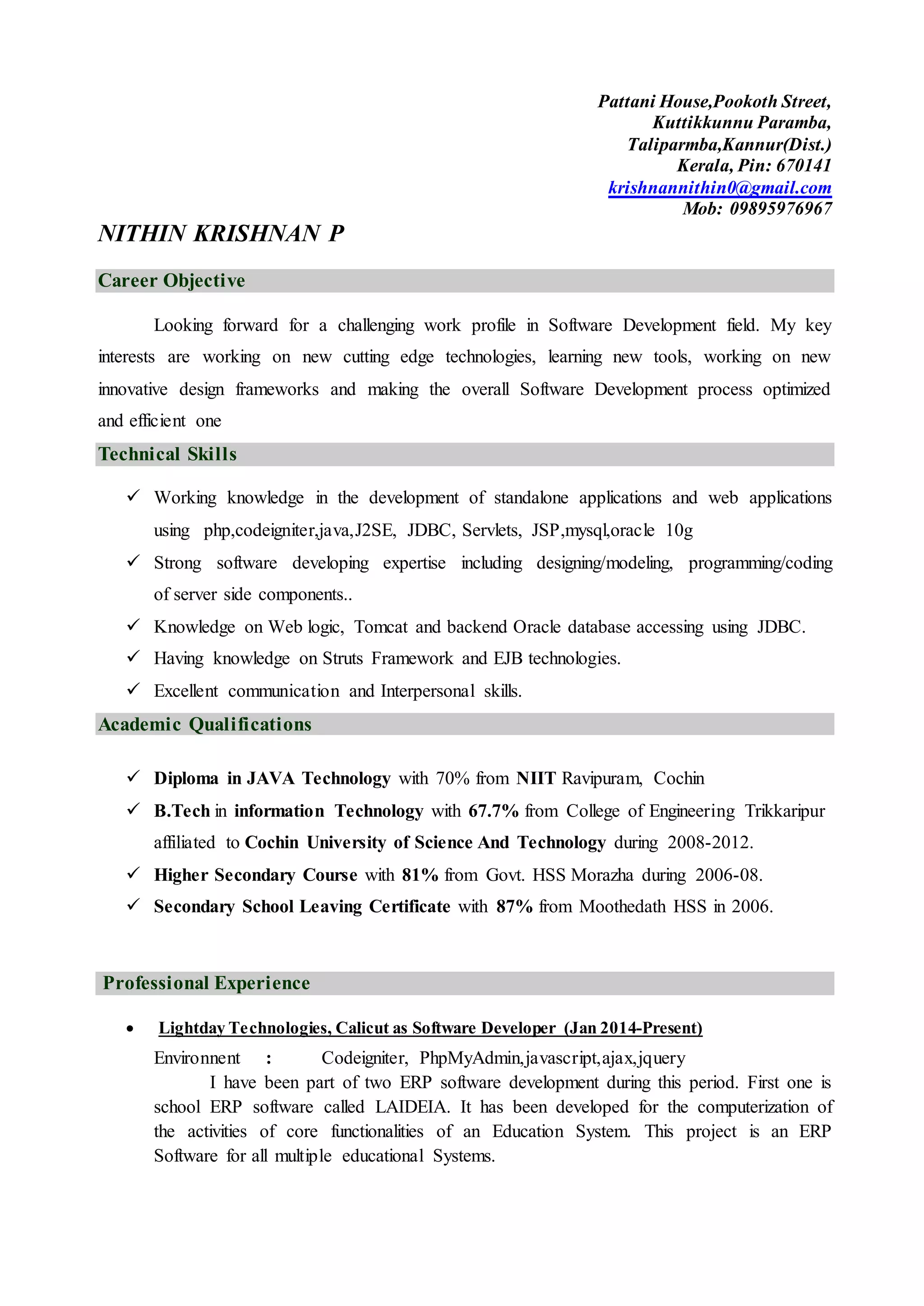 Pattani House,Pookoth Street,
Kuttikkunnu Paramba,
Taliparmba,Kannur(Dist.)
Kerala, Pin: 670141
krishnannithin0@gmail.com
Mob: 09895976967

NITHIN KRISHNAN P

Career Objective

Looking forward for a challenging work profile in Software Development field. My key interests are working on new cutting edge technologies, learning new tools, working on new innovative design frameworks and making the overall Software Development process optimized and efficient one

Technical Skills

✓ Working knowledge in the development of standalone applications and web applications using php,codeigniter,java,J2SE, JDBC, Servlets, JSP,mysql,oracle 10g
✓ Strong software developing expertise including designing/modeling, programming/coding of server side components..
✓ Knowledge on Web logic, Tomcat and backend Oracle database accessing using JDBC.
✓ Having knowledge on Struts Framework and EJB technologies.
✓ Excellent communication and Interpersonal skills.

Academic Qualifications

✓ Diploma in JAVA Technology with 70% from NIIT Ravipuram, Cochin
✓ B.Tech in information Technology with 67.7% from College of Engineering Trikkaripur affiliated to Cochin University of Science And Technology during 2008-2012.
✓ Higher Secondary Course with 81% from Govt. HSS Morazha during 2006-08.
✓ Secondary School Leaving Certificate with 87% from Moothedath HSS in 2006.

Professional Experience

• Lightday Technologies, Calicut as Software Developer (Jan 2014-Present)
Environnent : Codeigniter, PhpMyAdmin,javascript,ajax,jquery
I have been part of two ERP software development during this period. First one is school ERP software called LAIDEIA. It has been developed for the computerization of the activities of core functionalities of an Education System. This project is an ERP Software for all multiple educational Systems.